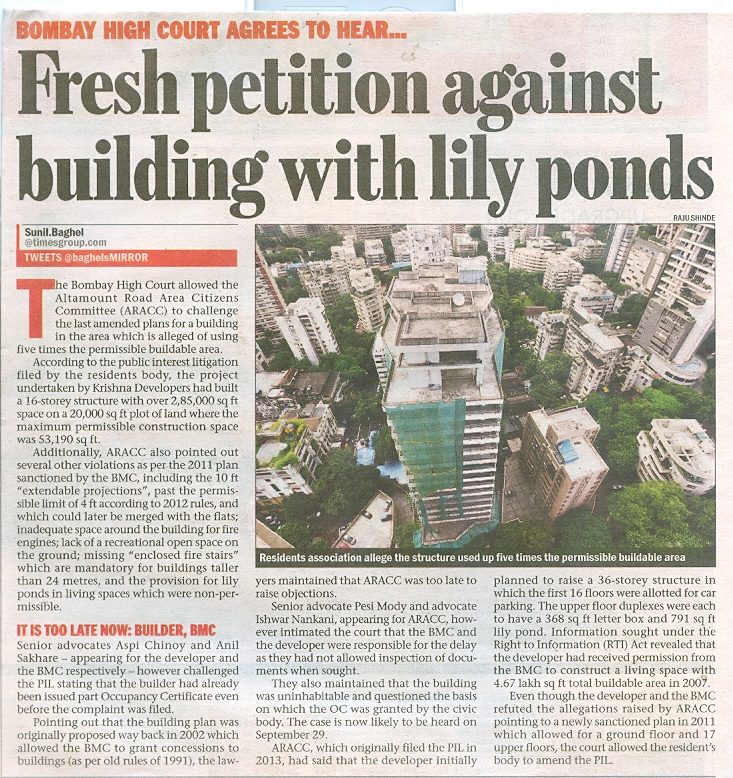 BOMBAY HIGH COURT AGREES TO HEAR...

Fresh petition against building with lily ponds

RAJU SHINDE

Sunil.Baghel
@timesgroup.com
TWEETS @baghelsMIRROR

The Bombay High Court allowed the Altamount Road Area Citizens Committee (ARACC) to challenge the last amended plans for a building in the area which is alleged of using five times the permissible buildable area.

According to the public interest litigation filed by the residents body, the project undertaken by Krishna Developers had built a 16-storey structure with over 2,85,000 sq ft space on a 20,000 sq ft plot of land where the maximum permissible construction space was 53,190 sq ft.

Additionally, ARACC also pointed out several other violations as per the 2011 plan sanctioned by the BMC, including the 10 ft "extendable projections", past the permissible limit of 4 ft according to 2012 rules, and which could later be merged with the flats; inadequate space around the building for fire engines; lack of a recreational open space on the ground; missing "enclosed fire stairs" which are mandatory for buildings taller than 24 metres, and the provision for lily ponds in living spaces which were non-permissible.

IT IS TOO LATE NOW: BUILDER, BMC

Senior advocates Aspi Chinoy and Anil Sakhare – appearing for the developer and the BMC respectively – however challenged the PIL stating that the builder had already been issued part Occupancy Certificate even before the complaint was filed.

Pointing out that the building plan was originally proposed way back in 2002 which allowed the BMC to grant concessions to buildings (as per old rules of 1991), the lawyers maintained that ARACC was too late to raise objections.

Senior advocate Pesi Mody and advocate Ishwar Nankani, appearing for ARACC, however intimated the court that the BMC and the developer were responsible for the delay as they had not allowed inspection of documents when sought.

They also maintained that the building was uninhabitable and questioned the basis on which the OC was granted by the civic body. The case is now likely to be heard on September 29.

ARACC, which originally filed the PIL in 2013, had said that the developer initially planned to raise a 36-storey structure in which the first 16 floors were allotted for car parking. The upper floor duplexes were each to have a 368 sq ft letter box and 791 sq ft lily pond. Information sought under the Right to Information (RTI) Act revealed that the developer had received permission from the BMC to construct a living space with 4.67 lakh sq ft total buildable area in 2007.

Even though the developer and the BMC refuted the allegations raised by ARACC pointing to a newly sanctioned plan in 2011 which allowed for a ground floor and 17 upper floors, the court allowed the resident's body to amend the PIL.

Residents association allege the structure used up five times the permissible buildable area